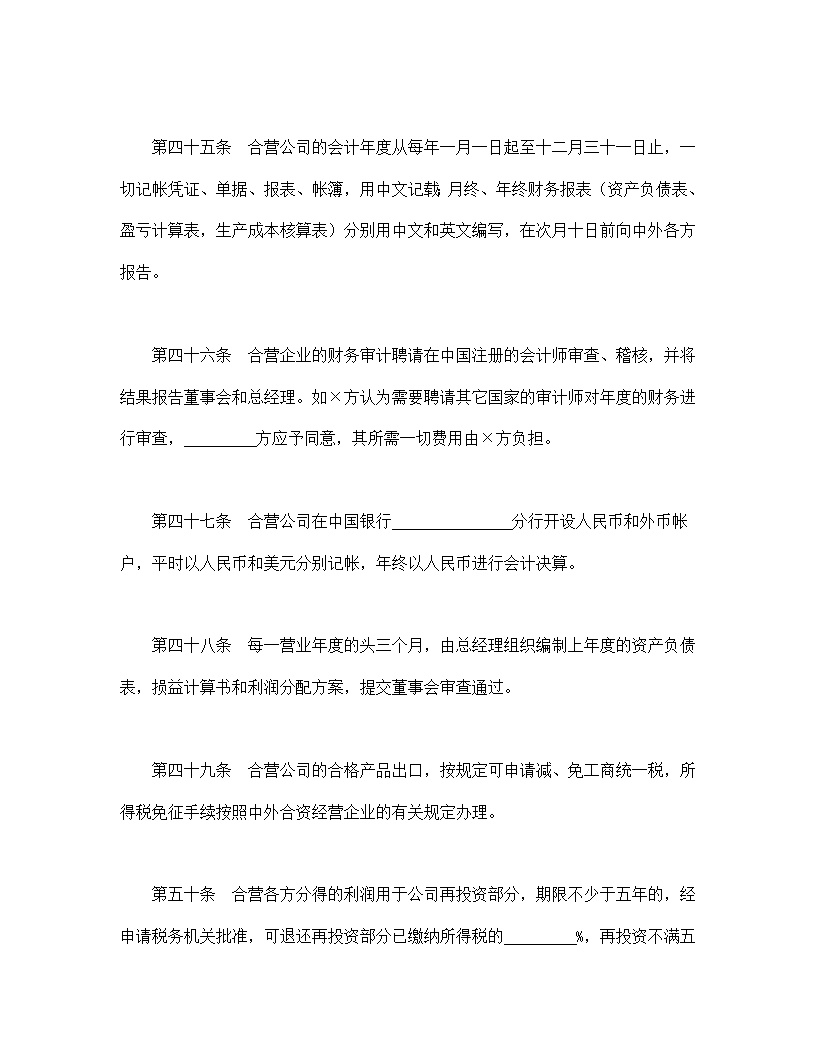 第四十五条　合营公司的会计年度从每年一月一日起至十二月三十一日止，一切记帐凭证、单据、报表、帐簿，用中文记载 月终、年终财务报表（资产负债表、盈亏计算表，生产成本核算表）分别用中文和英文编写，在次月十日前向中外各方报告。

第四十六条　合营企业的财务审计聘请在中国注册的会计师审查、稽核，并将结果报告董事会和总经理。如×方认为需要聘请其它国家的审计师对年度的财务进行审查，________方应予同意，其所需一切费用由×方负担。

第四十七条　合营公司在中国银行______________分行开设人民币和外币帐户，平时以人民币和美元分别记帐，年终以人民币进行会计决算。

第四十八条　每一营业年度的头三个月，由总经理组织编制上年度的资产负债表，损益计算书和利润分配方案，提交董事会审查通过。

第四十九条　合营公司的合格产品出口，按规定可申请减、免工商统一税，所得税免征手续按照中外合资经营企业的有关规定办理。

第五十条　合营各方分得的利润用于公司再投资部分，期限不少于五年的，经申请税务机关批准，可退还再投资部分已缴纳所得税的________%，再投资不满五